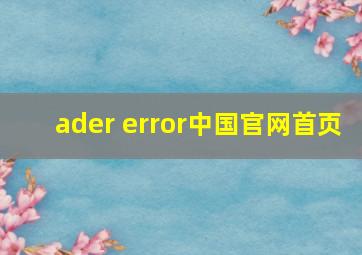 ader error中国官网首页